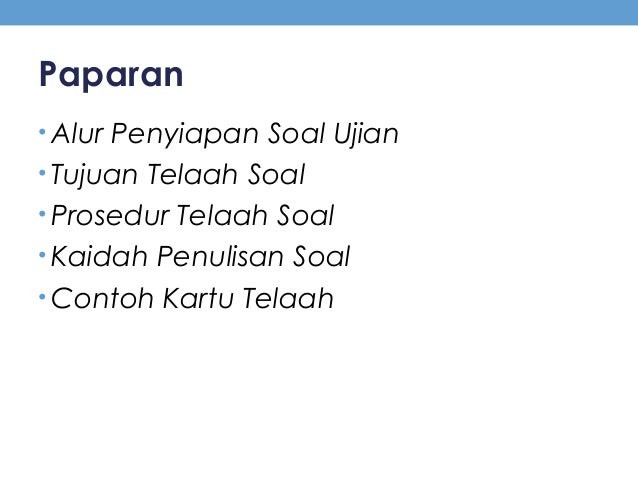 Paparan

• Alur Penyiapan Soal Ujian
• Tujuan Telaah Soal
• Prosedur Telaah Soal
• Kaidah Penulisan Soal
• Contoh Kartu Telaah